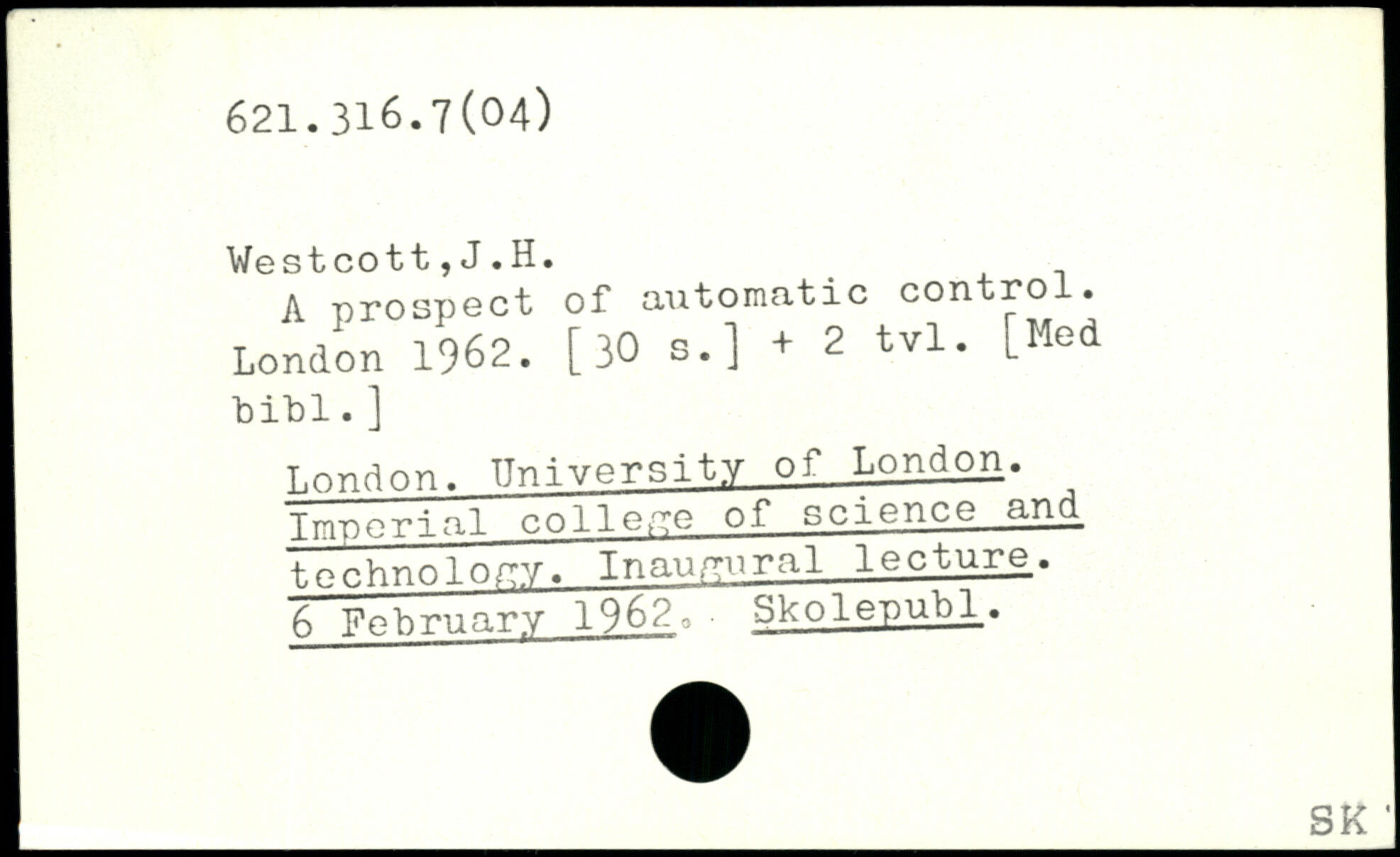 621.316.7(04)

Westcott,J.H.

A prospect of automatic control. London 1962. [30 s.] + 2 tvl. [Med bibl.]

London. University of London. Imperial college of science and technology. Inaugural lecture. 6 February 1962. Skolepubl.

SK